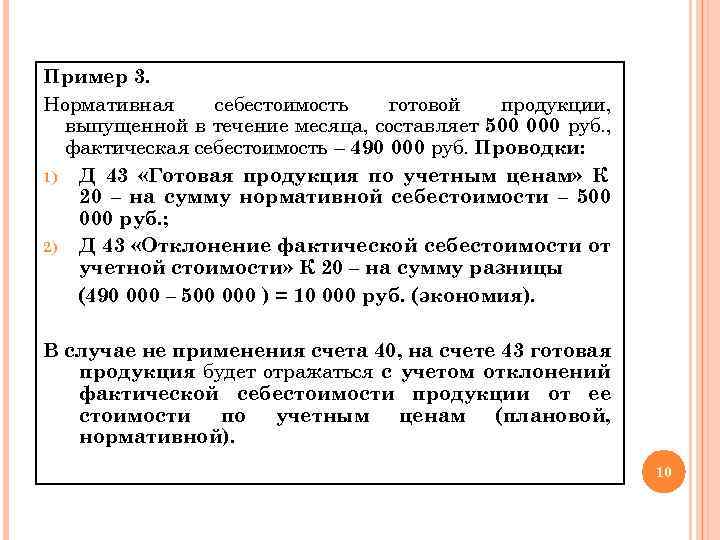 Пример 3.

Нормативная себестоимость готовой продукции, выпущенной в течение месяца, составляет 500 000 руб., фактическая себестоимость – 490 000 руб. Проводки:

1) Д 43 «Готовая продукция по учетным ценам» К 20 – на сумму нормативной себестоимости – 500 000 руб.;
2) Д 43 «Отклонение фактической себестоимости от учетной стоимости» К 20 – на сумму разницы (490 000 – 500 000 ) = 10 000 руб. (экономия).

В случае не применения счета 40, на счете 43 готовая продукция будет отражаться с учетом отклонений фактической себестоимости продукции от ее стоимости по учетным ценам (плановой, нормативной).

10